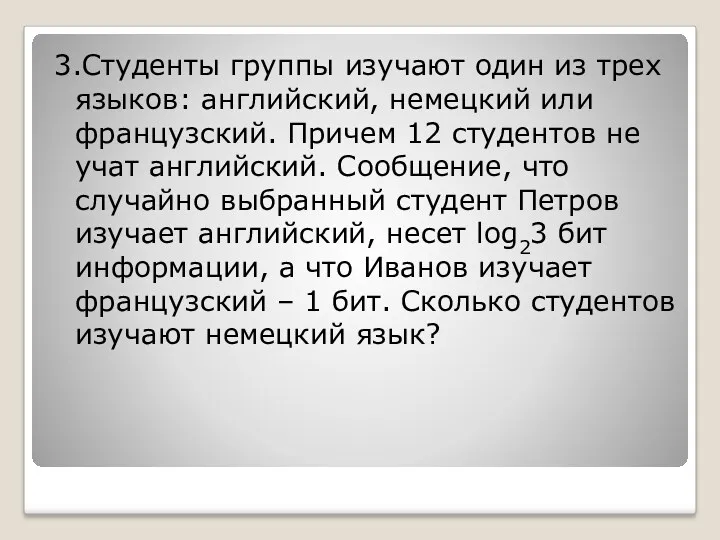 3.Студенты группы изучают один из трех языков: английский, немецкий или французский. Причем 12 студентов не учат английский. Сообщение, что случайно выбранный студент Петров изучает английский, несет $\log_2 3$ бит информации, а что Иванов изучает французский – 1 бит. Сколько студентов изучают немецкий язык?